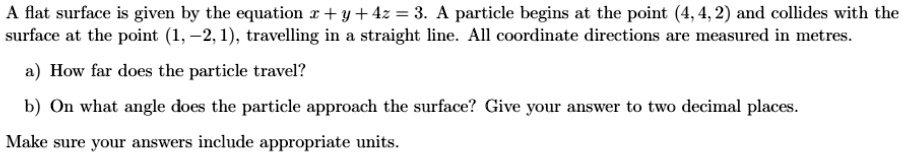 A flat surface is given by the equation $x + y + 4z = 3$. A particle begins at the point $(4, 4, 2)$ and collides with the surface at the point $(1, -2, 1)$, travelling in a straight line. All coordinate directions are measured in metres.

a) How far does the particle travel?

b) On what angle does the particle approach the surface? Give your answer to two decimal places.

Make sure your answers include appropriate units.